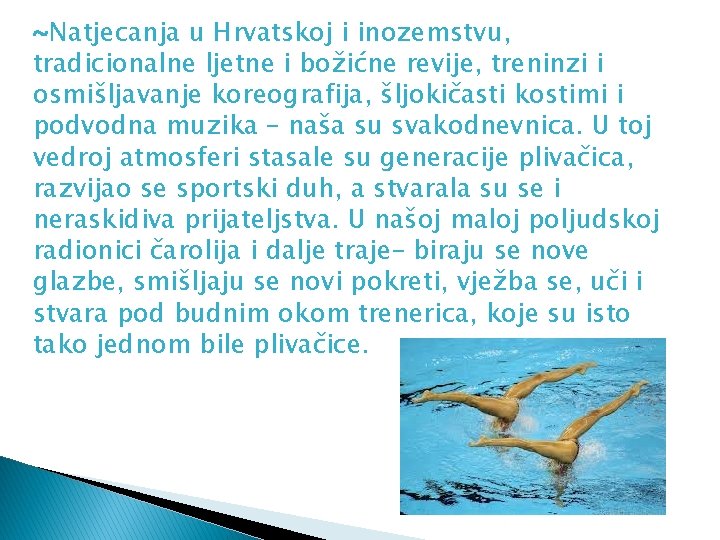 ~Natjecanja u Hrvatskoj i inozemstvu, tradicionalne ljetne i božićne revije, treninzi i osmišljavanje koreografija, šljokičasti kostimi i podvodna muzika – naša su svakodnevnica. U toj vedroj atmosferi stasale su generacije plivačica, razvijao se sportski duh, a stvarala su se i neraskidiva prijateljstva. U našoj maloj poljudskoj radionici čarolija i dalje traje- biraju se nove glazbe, smišljaju se novi pokreti, vježba se, uči i stvara pod budnim okom trenerica, koje su isto tako jednom bile plivačice.